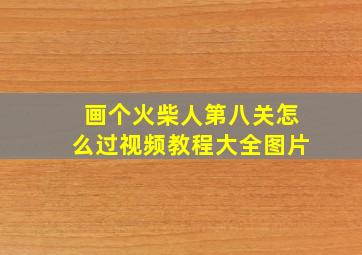 画个火柴人第八关怎么过视频教程大全图片